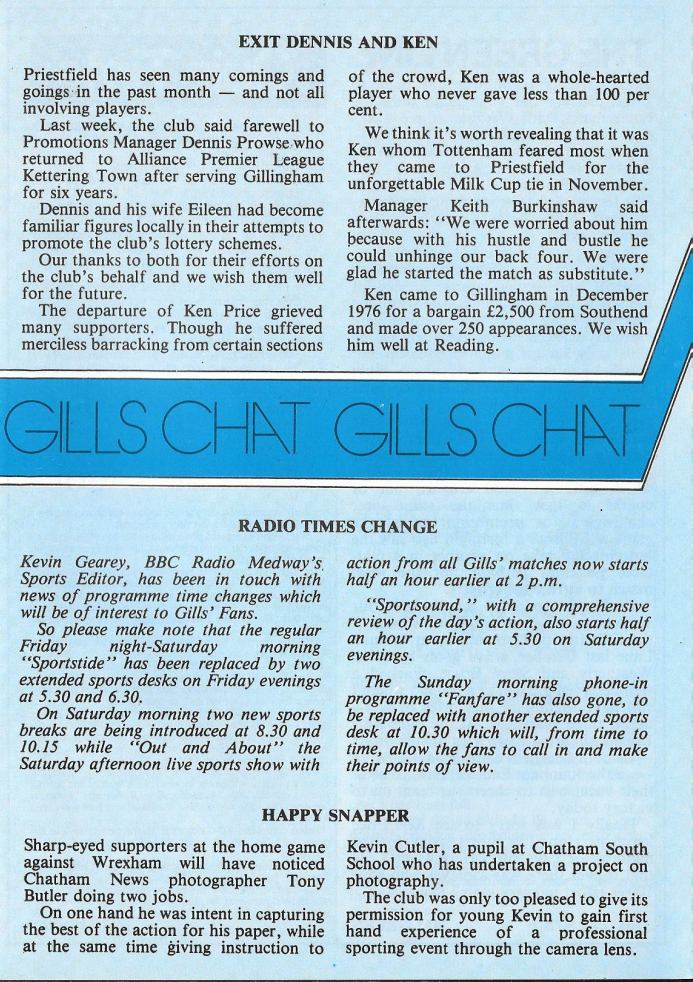 EXIT DENNIS AND KEN

Priestfield has seen many comings and goings in the past month — and not all involving players.

Last week, the club said farewell to Promotions Manager Dennis Prowse who returned to Alliance Premier League Kettering Town after serving Gillingham for six years.

Dennis and his wife Eileen had become familiar figures locally in their attempts to promote the club's lottery schemes.

Our thanks to both for their efforts on the club's behalf and we wish them well for the future.

The departure of Ken Price grieved many supporters. Though he suffered merciless barracking from certain sections of the crowd, Ken was a whole-hearted player who never gave less than 100 per cent.

We think it's worth revealing that it was Ken whom Tottenham feared most when they came to Priestfield for the unforgettable Milk Cup tie in November.

Manager Keith Burkinshaw said afterwards: "We were worried about him because with his hustle and bustle he could unhinge our back four. We were glad he started the match as substitute."

Ken came to Gillingham in December 1976 for a bargain £2,500 from Southend and made over 250 appearances. We wish him well at Reading.

GILLS CHAT GILLS CHAT

RADIO TIMES CHANGE

Kevin Gearey, BBC Radio Medway's Sports Editor, has been in touch with news of programme time changes which will be of interest to Gills' Fans.

So please make note that the regular Friday night-Saturday morning "Sportstide" has been replaced by two extended sports desks on Friday evenings at 5.30 and 6.30.

On Saturday morning two new sports breaks are being introduced at 8.30 and 10.15 while "Out and About" the Saturday afternoon live sports show with action from all Gills' matches now starts half an hour earlier at 2 p.m.

"Sportsound," with a comprehensive review of the day's action, also starts half an hour earlier at 5.30 on Saturday evenings.

The Sunday morning phone-in programme "Fanfare" has also gone, to be replaced with another extended sports desk at 10.30 which will, from time to time, allow the fans to call in and make their points of view.

HAPPY SNAPPER

Sharp-eyed supporters at the home game against Wrexham will have noticed Chatham News photographer Tony Butler doing two jobs.

On one hand he was intent in capturing the best of the action for his paper, while at the same time giving instruction to Kevin Cutler, a pupil at Chatham South School who has undertaken a project on photography.

The club was only too pleased to give its permission for young Kevin to gain first hand experience of a professional sporting event through the camera lens.